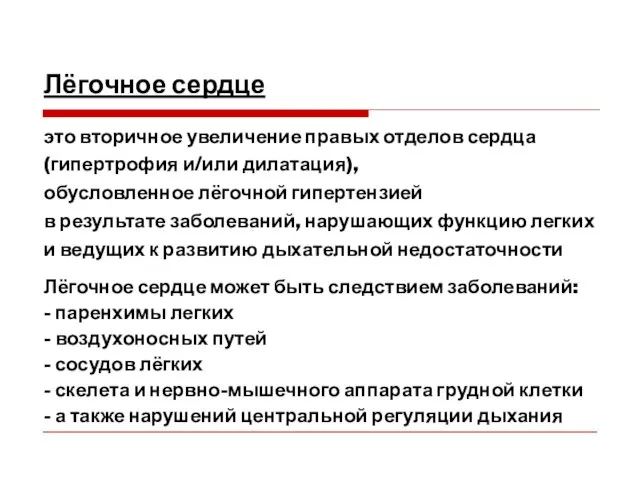 Лёгочное сердце

это вторичное увеличение правых отделов сердца (гипертрофия и/или дилатация), обусловленное лёгочной гипертензией в результате заболеваний, нарушающих функцию легких и ведущих к развитию дыхательной недостаточности

Лёгочное сердце может быть следствием заболеваний:
- паренхимы легких
- воздухоносных путей
- сосудов лёгких
- скелета и нервно-мышечного аппарата грудной клетки
- а также нарушений центральной регуляции дыхания